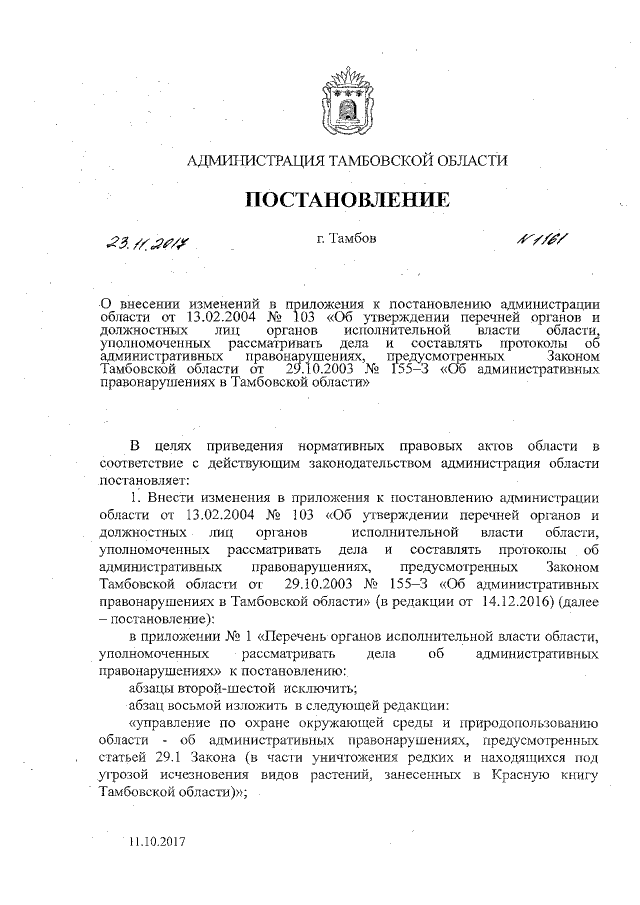 АДМИНИСТРАЦИЯ ТАМБОВСКОЙ ОБЛАСТИ

ПОСТАНОВЛЕНИЕ

23.11.2017 г. Тамбов № 1161

О внесении изменений в приложения к постановлению администрации области от 13.02.2004 № 103 «Об утверждении перечней органов и должностных лиц органов исполнительной власти области, уполномоченных рассматривать дела и составлять протоколы об административных правонарушениях, предусмотренных Законом Тамбовской области от 29.10.2003 № 155–З «Об административных правонарушениях в Тамбовской области»

В целях приведения нормативных правовых актов области в соответствие с действующим законодательством администрация области постановляет:

1. Внести изменения в приложения к постановлению администрации области от 13.02.2004 № 103 «Об утверждении перечней органов и должностных лиц органов исполнительной власти области, уполномоченных рассматривать дела и составлять протоколы об административных правонарушениях, предусмотренных Законом Тамбовской области от 29.10.2003 № 155–З «Об административных правонарушениях в Тамбовской области» (в редакции от 14.12.2016) (далее – постановление):

в приложении № 1 «Перечень органов исполнительной власти области, уполномоченных рассматривать дела об административных правонарушениях» к постановлению:

абзацы второй-шестой исключить;

абзац восьмой изложить в следующей редакции:

«управление по охране окружающей среды и природопользованию области - об административных правонарушениях, предусмотренных статьей 29.1 Закона (в части уничтожения редких и находящихся под угрозой исчезновения видов растений, занесенных в Красную книгу Тамбовской области)»;

11.10.2017